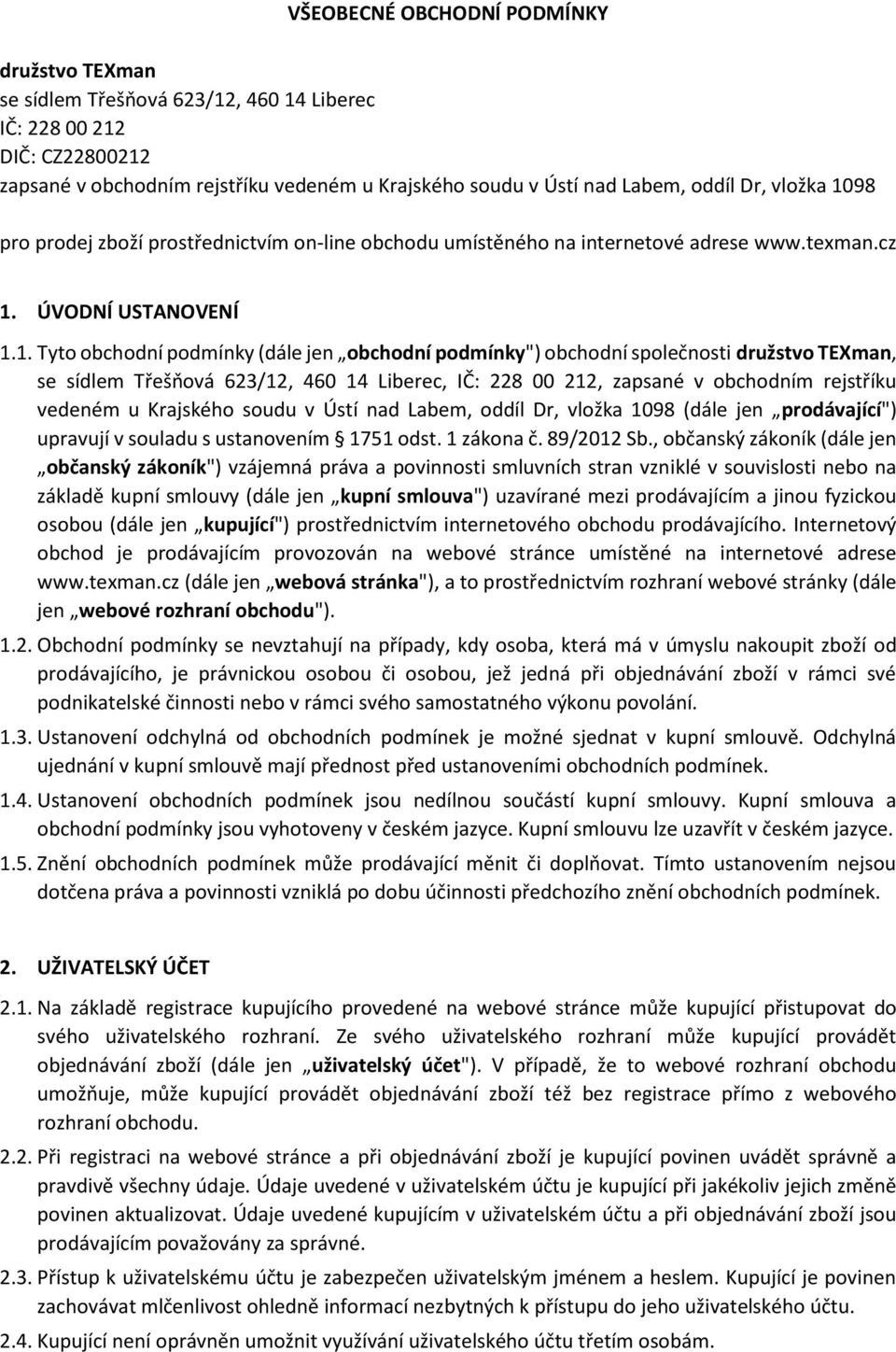 VŠEOBECNÉ OBCHODNÍ PODMÍNKY

družstvo TEXman
se sídlem Třešňová 623/12, 460 14 Liberec
IČ: 228 00 212
DIČ: CZ22800212
zapsané v obchodním rejstříku vedeném u Krajského soudu v Ústí nad Labem, oddíl Dr, vložka 1098

pro prodej zboží prostřednictvím on-line obchodu umístěného na internetové adrese www.texman.cz

1. ÚVODNÍ USTANOVENÍ

1.1. Tyto obchodní podmínky (dále jen „obchodní podmínky") obchodní společnosti družstvo TEXman, se sídlem Třešňová 623/12, 460 14 Liberec, IČ: 228 00 212, zapsané v obchodním rejstříku vedeném u Krajského soudu v Ústí nad Labem, oddíl Dr, vložka 1098 (dále jen „prodávající") upravují v souladu s ustanovením § 1751 odst. 1 zákona č. 89/2012 Sb., občanský zákoník (dále jen „občanský zákoník") vzájemná práva a povinnosti smluvních stran vzniklé v souvislosti nebo na základě kupní smlouvy (dále jen „kupní smlouva") uzavírané mezi prodávajícím a jinou fyzickou osobou (dále jen „kupující") prostřednictvím internetového obchodu prodávajícího. Internetový obchod je prodávajícím provozován na webové stránce umístěné na internetové adrese www.texman.cz (dále jen „webová stránka"), a to prostřednictvím rozhraní webové stránky (dále jen „webové rozhraní obchodu").

1.2. Obchodní podmínky se nevztahují na případy, kdy osoba, která má v úmyslu nakoupit zboží od prodávajícího, je právnickou osobou či osobou, jež jedná při objednávání zboží v rámci své podnikatelské činnosti nebo v rámci svého samostatného výkonu povolání.

1.3. Ustanovení odchylná od obchodních podmínek je možné sjednat v kupní smlouvě. Odchylná ujednání v kupní smlouvě mají přednost před ustanoveními obchodních podmínek.

1.4. Ustanovení obchodních podmínek jsou nedílnou součástí kupní smlouvy. Kupní smlouva a obchodní podmínky jsou vyhotoveny v českém jazyce. Kupní smlouvu lze uzavřít v českém jazyce.

1.5. Znění obchodních podmínek může prodávající měnit či doplňovat. Tímto ustanovením nejsou dotčena práva a povinnosti vzniklá po dobu účinnosti předchozího znění obchodních podmínek.

2. UŽIVATELSKÝ ÚČET

2.1. Na základě registrace kupujícího provedené na webové stránce může kupující přistupovat do svého uživatelského rozhraní. Ze svého uživatelského rozhraní může kupující provádět objednávání zboží (dále jen „uživatelský účet"). V případě, že to webové rozhraní obchodu umožňuje, může kupující provádět objednávání zboží též bez registrace přímo z webového rozhraní obchodu.

2.2. Při registraci na webové stránce a při objednávání zboží je kupující povinen uvádět správně a pravdivě všechny údaje. Údaje uvedené v uživatelském účtu je kupující při jakékoliv jejich změně povinen aktualizovat. Údaje uvedené kupujícím v uživatelském účtu a při objednávání zboží jsou prodávajícím považovány za správné.

2.3. Přístup k uživatelskému účtu je zabezpečen uživatelským jménem a heslem. Kupující je povinen zachovávat mlčenlivost ohledně informací nezbytných k přístupu do jeho uživatelského účtu.

2.4. Kupující není oprávněn umožnit využívání uživatelského účtu třetím osobám.